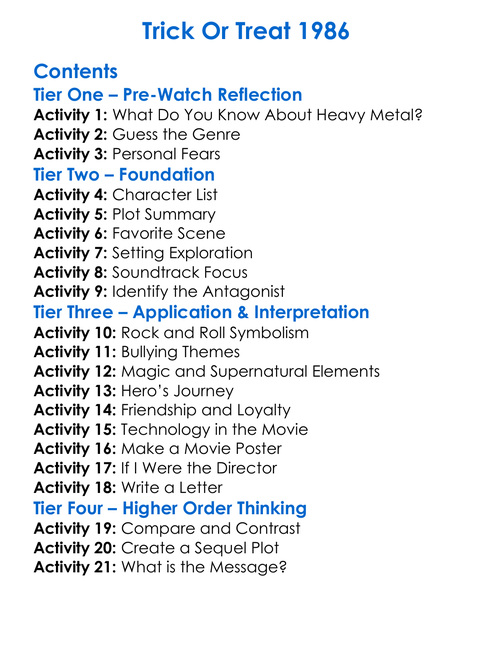 Trick Or Treat 1986

Contents
Tier One – Pre-Watch Reflection
Activity 1: What Do You Know About Heavy Metal?
Activity 2: Guess the Genre
Activity 3: Personal Fears
Tier Two – Foundation
Activity 4: Character List
Activity 5: Plot Summary
Activity 6: Favorite Scene
Activity 7: Setting Exploration
Activity 8: Soundtrack Focus
Activity 9: Identify the Antagonist
Tier Three – Application & Interpretation
Activity 10: Rock and Roll Symbolism
Activity 11: Bullying Themes
Activity 12: Magic and Supernatural Elements
Activity 13: Hero's Journey
Activity 14: Friendship and Loyalty
Activity 15: Technology in the Movie
Activity 16: Make a Movie Poster
Activity 17: If I Were the Director
Activity 18: Write a Letter
Tier Four – Higher Order Thinking
Activity 19: Compare and Contrast
Activity 20: Create a Sequel Plot
Activity 21: What is the Message?